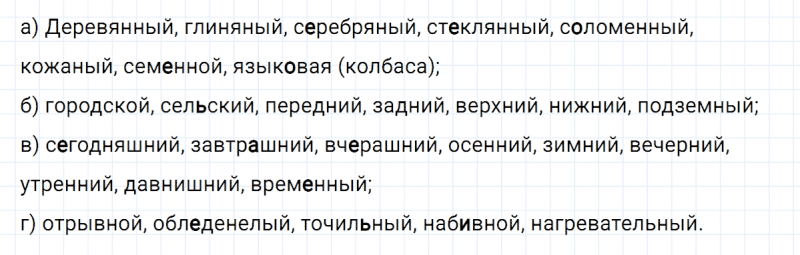 а) Деревянный, глиняный, серебряный, стеклянный, соломенный, кожаный, семенной, языковая (колбаса);
б) городской, сельский, передний, задний, верхний, нижний, подземный;
в) сегодняшний, завтрашний, вчерашний, осенний, зимний, вечерний, утренний, давнишний, временный;
г) отрывной, обледенелый, точильный, набивной, нагревательный.